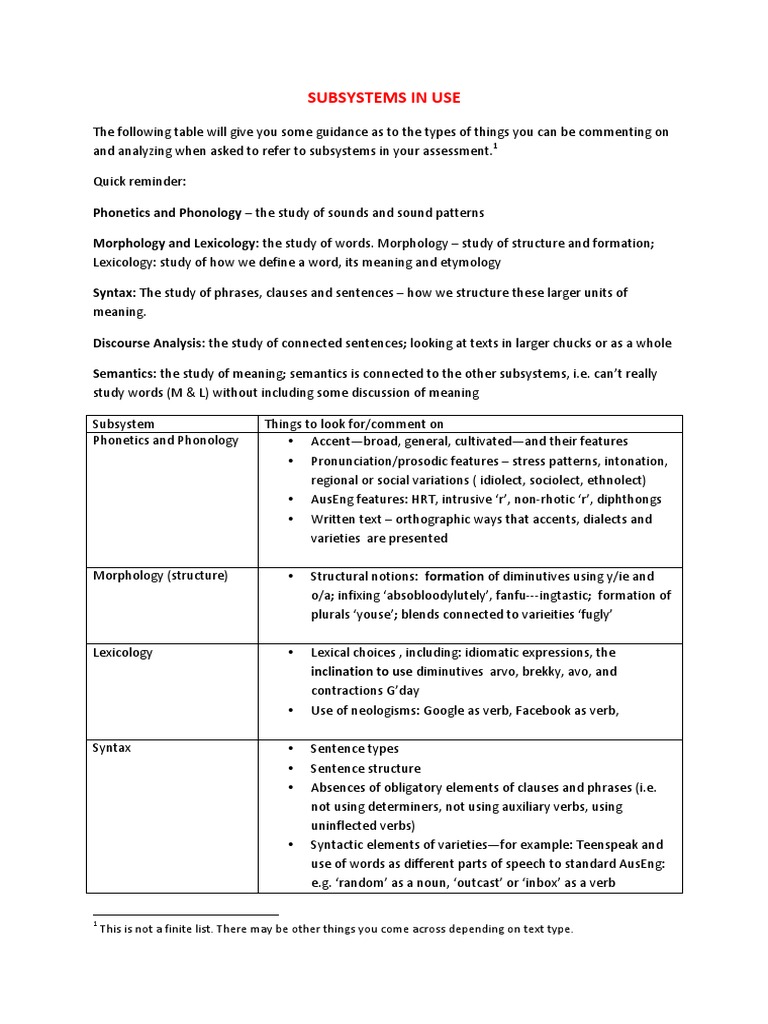 SUBSYSTEMS IN USE

The following table will give you some guidance as to the types of things you can be commenting on and analyzing when asked to refer to subsystems in your assessment.$^1$

Quick reminder:

Phonetics and Phonology – the study of sounds and sound patterns

Morphology and Lexicology: the study of words. Morphology – study of structure and formation; Lexicology: study of how we define a word, its meaning and etymology

Syntax: The study of phrases, clauses and sentences – how we structure these larger units of meaning.

Discourse Analysis: the study of connected sentences; looking at texts in larger chucks or as a whole

Semantics: the study of meaning; semantics is connected to the other subsystems, i.e. can't really study words (M & L) without including some discussion of meaning

| Subsystem | Things to look for/comment on |
|---|---|
| Phonetics and Phonology | • Accent—broad, general, cultivated—and their features • Pronunciation/prosodic features – stress patterns, intonation, regional or social variations ( idiolect, sociolect, ethnolect) • AusEng features: HRT, intrusive 'r', non-rhotic 'r', diphthongs • Written text – orthographic ways that accents, dialects and varieties are presented |
| Morphology (structure) | • Structural notions: formation of diminutives using y/ie and o/a; infixing 'absobloodylutely', fanfu---ingtastic; formation of plurals 'youse'; blends connected to varieities 'fugly' |
| Lexicology | • Lexical choices , including: idiomatic expressions, the inclination to use diminutives arvo, brekky, avo, and contractions G'day • Use of neologisms: Google as verb, Facebook as verb, |
| Syntax | • Sentence types • Sentence structure • Absences of obligatory elements of clauses and phrases (i.e. not using determiners, not using auxiliary verbs, using uninflected verbs) • Syntactic elements of varieties—for example: Teenspeak and use of words as different parts of speech to standard AusEng: e.g. 'random' as a noun, 'outcast' or 'inbox' as a verb |

$^1$ This is not a finite list. There may be other things you come across depending on text type.